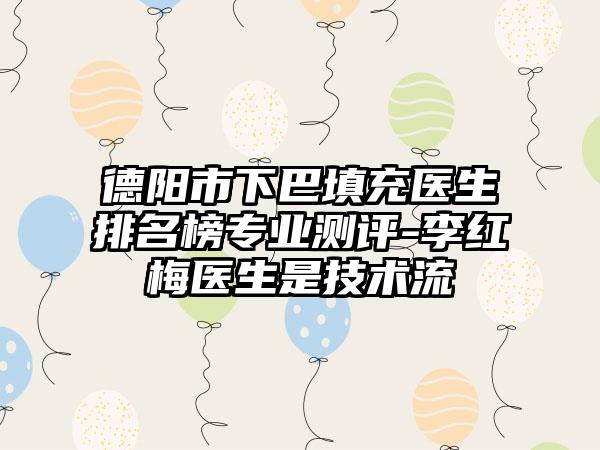 德阳市下巴填充医生排名榜专业测评-李红梅医生是技术流